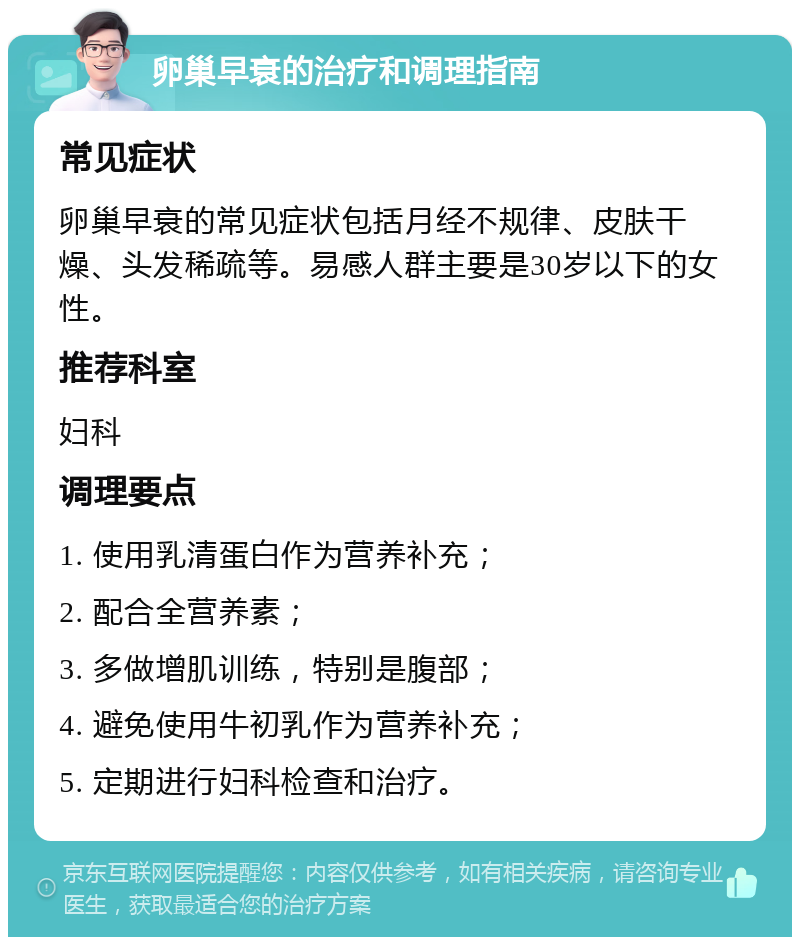 卵巢早衰的治疗和调理指南

常见症状

卵巢早衰的常见症状包括月经不规律、皮肤干燥、头发稀疏等。易感人群主要是30岁以下的女性。

推荐科室

妇科

调理要点

1. 使用乳清蛋白作为营养补充；

2. 配合全营养素；

3. 多做增肌训练，特别是腹部；

4. 避免使用牛初乳作为营养补充；

5. 定期进行妇科检查和治疗。

京东互联网医院提醒您：内容仅供参考，如有相关疾病，请咨询专业医生，获取最适合您的治疗方案